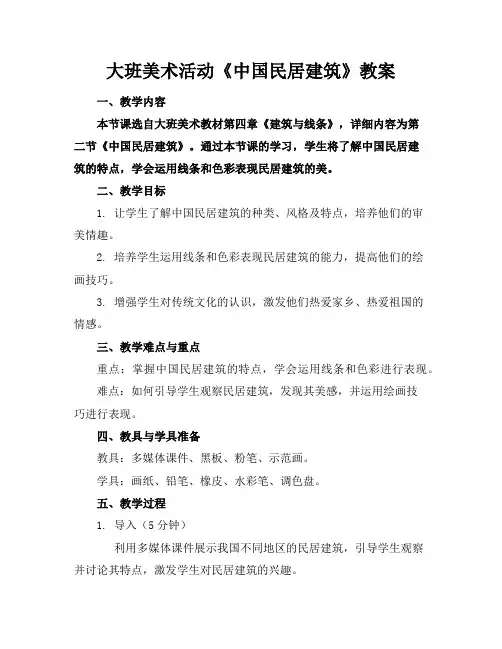 大班美术活动《中国民居建筑》教案

一、教学内容

本节课选自大班美术教材第四章《建筑与线条》，详细内容为第二节《中国民居建筑》。通过本节课的学习，学生将了解中国民居建筑的特点，学会运用线条和色彩表现民居建筑的美。

二、教学目标

1. 让学生了解中国民居建筑的种类、风格及特点，培养他们的审美情趣。

2. 培养学生运用线条和色彩表现民居建筑的能力，提高他们的绘画技巧。

3. 增强学生对传统文化的认识，激发他们热爱家乡、热爱祖国的情感。

三、教学难点与重点

重点：掌握中国民居建筑的特点，学会运用线条和色彩进行表现。

难点：如何引导学生观察民居建筑，发现其美感，并运用绘画技巧进行表现。

四、教具与学具准备

教具：多媒体课件、黑板、粉笔、示范画。

学具：画纸、铅笔、橡皮、水彩笔、调色盘。

五、教学过程

1. 导入（5 分钟）

利用多媒体课件展示我国不同地区的民居建筑，引导学生观察并讨论其特点，激发学生对民居建筑的兴趣。